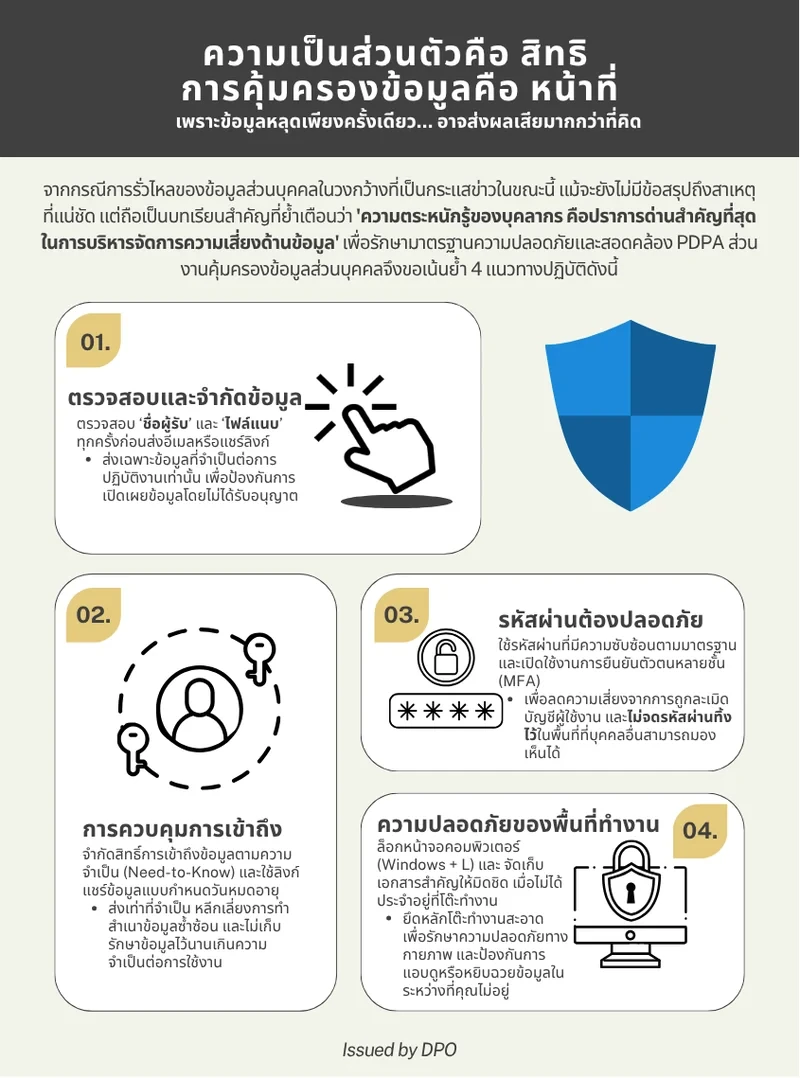 ความเป็นส่วนตัวคือ สิทธิ
การคุ้มครองข้อมูลคือ หน้าที่
เพราะข้อมูลหลุดเพียงครั้งเดียว... อาจส่งผลเสียมากกว่าที่คิด

จากกรณีการรั่วไหลของข้อมูลส่วนบุคคลในวงกว้างที่เป็นกระแสข่าวในขณะนี้ แม้จะยังไม่มีข้อสรุปถึงสาเหตุที่แน่ชัด แต่ถือเป็นบทเรียนสำคัญที่ย้ำเตือนว่า 'ความตระหนักรู้ของบุคลากร คือปราการด่านสำคัญที่สุดในการบริหารจัดการความเสี่ยงด้านข้อมูล' เพื่อรักษามาตรฐานความปลอดภัยและสอดคล้อง PDPA ส่วนงานคุ้มครองข้อมูลส่วนบุคคลจึงขอเน้นย้ำ 4 แนวทางปฏิบัติดังนี้

01.
ตรวจสอบและจำกัดข้อมูล
ตรวจสอบ 'ชื่อผู้รับ' และ 'ไฟล์แนบ' ทุกครั้งก่อนส่งอีเมลหรือแชร์ลิงก์
• ส่งเฉพาะข้อมูลที่จำเป็นต่อการปฏิบัติงานเท่านั้น เพื่อป้องกันการเปิดเผยข้อมูลโดยไม่ได้รับอนุญาต

02.
การควบคุมการเข้าถึง
จำกัดสิทธิ์การเข้าถึงข้อมูลตามความจำเป็น (Need-to-Know) และใช้ลิงก์แชร์ข้อมูลแบบกำหนดวันหมดอายุ
• ส่งเท่าที่จำเป็น หลีกเลี่ยงการทำสำเนาข้อมูลซ้ำซ้อน และไม่เก็บรักษาข้อมูลไว้นานเกินความจำเป็นต่อการใช้งาน

03.
รหัสผ่านต้องปลอดภัย
ใช้รหัสผ่านที่มีความซับซ้อนตามมาตรฐาน และเปิดใช้งานการยืนยันตัวตนหลายชั้น (MFA)
• เพื่อลดความเสี่ยงจากการถูกละเมิดบัญชีผู้ใช้งาน และไม่จดรหัสผ่านทิ้งไว้ในพื้นที่ที่บุคคลอื่นสามารถมองเห็นได้
****

04.
ความปลอดภัยของพื้นที่ทำงาน
ล็อกหน้าจอคอมพิวเตอร์ (Windows + L) และ จัดเก็บเอกสารสำคัญให้มิดชิด เมื่อไม่ได้ประจำอยู่ที่โต๊ะทำงาน
• ยึดหลักโต๊ะทำงานสะอาด เพื่อรักษาความปลอดภัยทางกายภาพ และป้องกันการแอบดูหรือหยิบฉวยข้อมูลในระหว่างที่คุณไม่อยู่

Issued by DPO